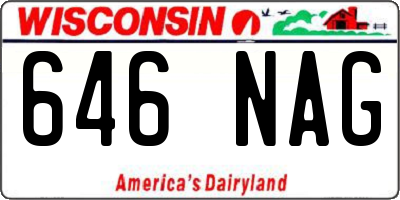 WISCONSIN

646 NAG

America's Dairyland